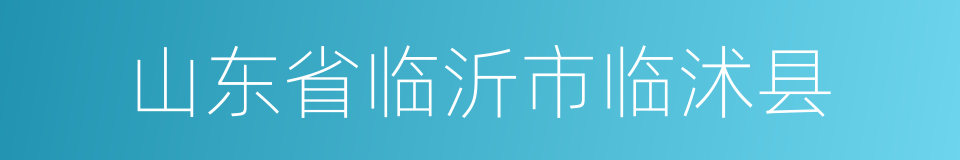 山东省临沂市临沭县